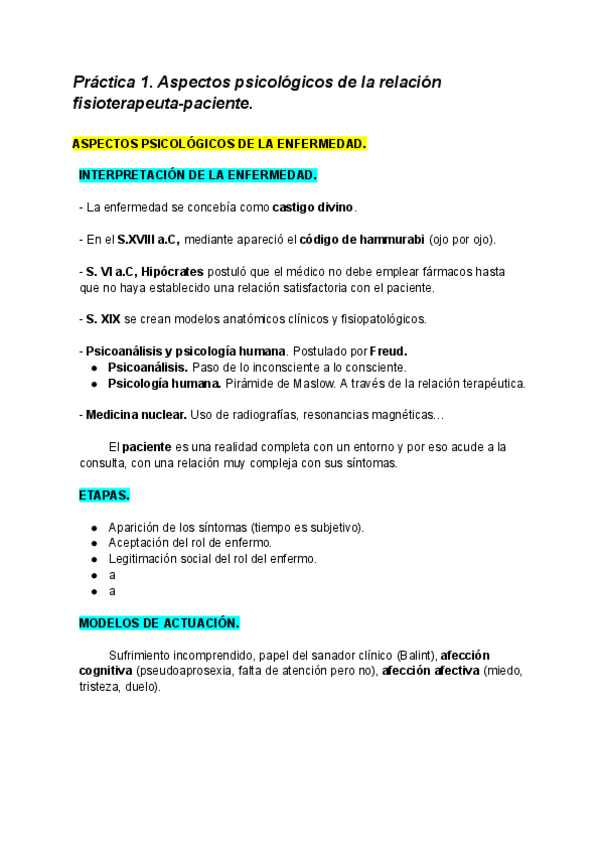 Práctica 1. Aspectos psicológicos de la relación fisioterapeuta-paciente.

ASPECTOS PSICOLÓGICOS DE LA ENFERMEDAD.

INTERPRETACIÓN DE LA ENFERMEDAD.

- La enfermedad se concebía como castigo divino.

- En el S.XVIII a.C, mediante apareció el código de hammurabi (ojo por ojo).

- S. VI a.C, Hipócrates postuló que el médico no debe emplear fármacos hasta que no haya establecido una relación satisfactoria con el paciente.

- S. XIX se crean modelos anatómicos clínicos y fisiopatológicos.

- Psicoanálisis y psicología humana. Postulado por Freud.
● Psicoanálisis. Paso de lo inconsciente a lo consciente.
● Psicología humana. Pirámide de Maslow. A través de la relación terapéutica.

- Medicina nuclear. Uso de radiografías, resonancias magnéticas…

El paciente es una realidad completa con un entorno y por eso acude a la consulta, con una relación muy compleja con sus síntomas.

ETAPAS.

● Aparición de los síntomas (tiempo es subjetivo).
● Aceptación del rol de enfermo.
● Legitimación social del rol del enfermo.
● a
● a

MODELOS DE ACTUACIÓN.

Sufrimiento incomprendido, papel del sanador clínico (Balint), afección cognitiva (pseudoaprosexia, falta de atención pero no), afección afectiva (miedo, tristeza, duelo).